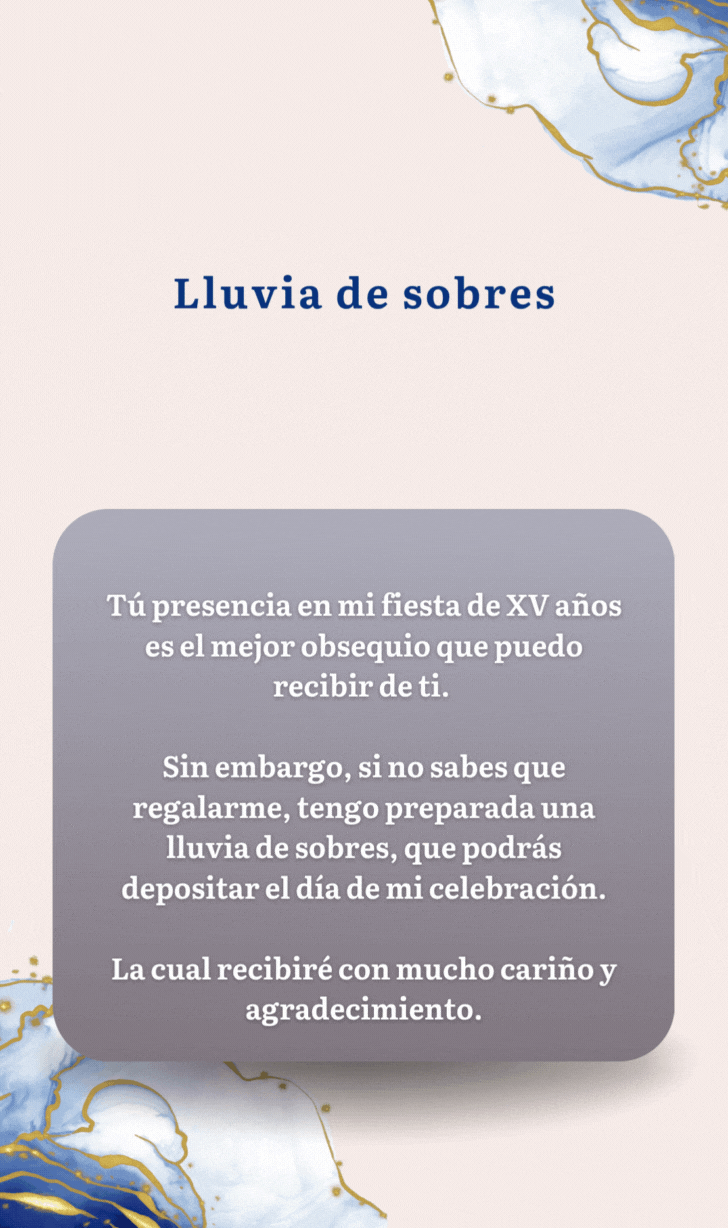 Lluvia de sobres

Tú presencia en mi fiesta de XV años es el mejor obsequio que puedo recibir de ti.

Sin embargo, si no sabes que regalarme, tengo preparada una lluvia de sobres, que podrás depositar el día de mi celebración.

La cual recibiré con mucho cariño y agradecimiento.